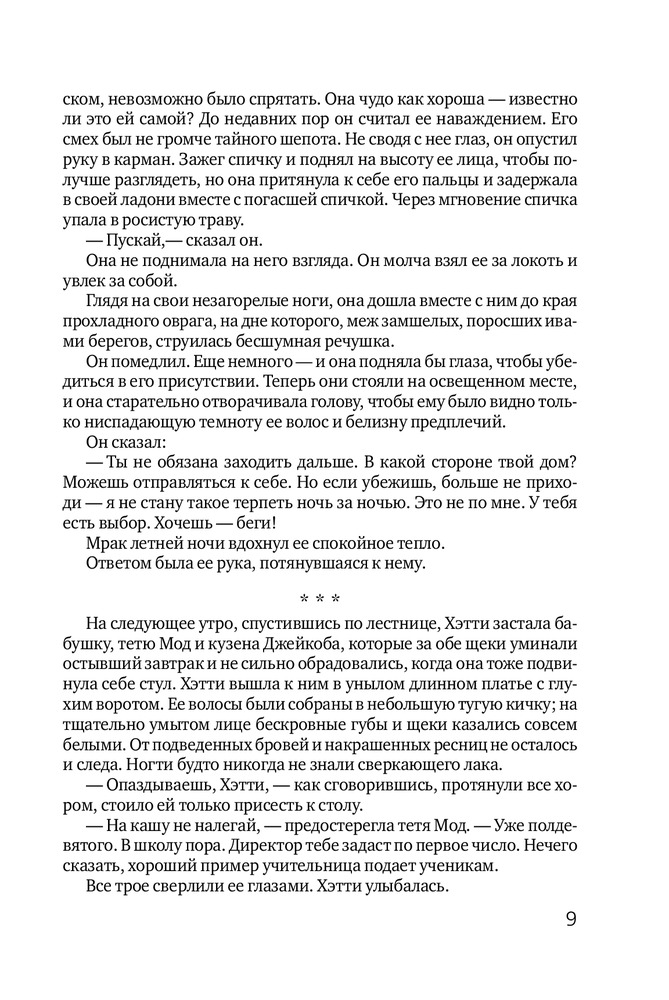 ском, невозможно было спрятать. Она чудо как хороша — известно ли это ей самой? До недавних пор он считал ее наваждением. Его смех был не громче тайного шепота. Не сводя с нее глаз, он опустил руку в карман. Зажег спичку и поднял на высоту ее лица, чтобы получше разглядеть, но она притянула к себе его пальцы и задержала в своей ладони вместе с погасшей спичкой. Через мгновение спичка упала в росистую траву.

— Пускай,— сказал он.

Она не поднимала на него взгляда. Он молча взял ее за локоть и увлек за собой.

Глядя на свои незагорелые ноги, она дошла вместе с ним до края прохладного оврага, на дне которого, меж замшелых, поросших ивами берегов, струилась бесшумная речушка.

Он помедлил. Еще немного — и она подняла бы глаза, чтобы убедиться в его присутствии. Теперь они стояли на освещенном месте, и она старательно отворачивала голову, чтобы ему было видно только ниспадающую темноту ее волос и белизну предплечий.

Он сказал:

— Ты не обязана заходить дальше. В какой стороне твой дом? Можешь отправляться к себе. Но если убежишь, больше не приходи — я не стану такое терпеть ночь за ночью. Это не по мне. У тебя есть выбор. Хочешь — беги!

Мрак летней ночи вдохнул ее спокойное тепло.

Ответом была ее рука, потянувшаяся к нему.

* * *

На следующее утро, спустившись по лестнице, Хэтти застала бабушку, тетю Мод и кузена Джейкоба, которые за обе щеки уминали остывший завтрак и не сильно обрадовались, когда она тоже подвинула себе стул. Хэтти вышла к ним в унылом длинном платье с глухим воротом. Ее волосы были собраны в небольшую тугую кичку; на тщательно умытом лице бескровные губы и щеки казались совсем белыми. От подведенных бровей и накрашенных ресниц не осталось и следа. Ногти будто никогда не знали сверкающего лака.

— Опаздываешь, Хэтти, — как сговорившись, протянули все хором, стоило ей только присесть к столу.

— На кашу не налегай, — предостерегла тетя Мод. — Уже полдевятого. В школу пора. Директор тебе задаст по первое число. Нечего сказать, хороший пример учительница подает ученикам.

Все трое сверлили ее глазами. Хэтти улыбалась.

9